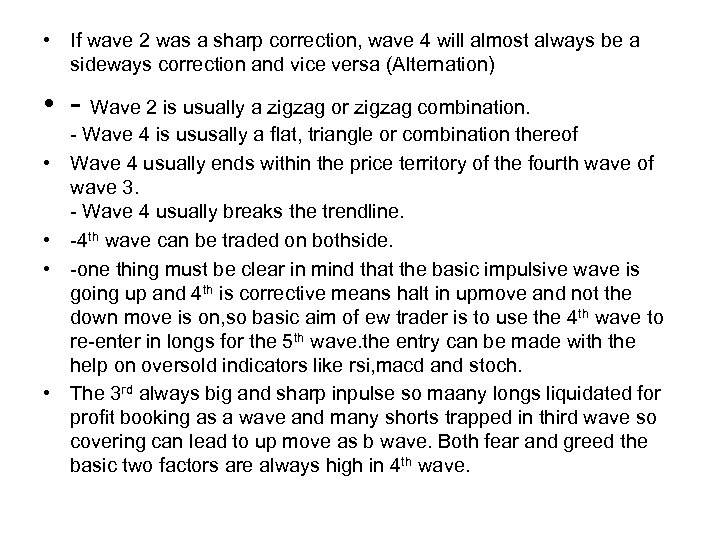 • If wave 2 was a sharp correction, wave 4 will almost always be a sideways correction and vice versa (Alternation)

• - Wave 2 is usually a zigzag or zigzag combination.
- Wave 4 is ususally a flat, triangle or combination thereof

• Wave 4 usually ends within the price territory of the fourth wave of wave 3.
- Wave 4 usually breaks the trendline.

• -4$^{th}$ wave can be traded on bothside.

• -one thing must be clear in mind that the basic impulsive wave is going up and 4$^{th}$ is corrective means halt in upmove and not the down move is on,so basic aim of ew trader is to use the 4$^{th}$ wave to re-enter in longs for the 5$^{th}$ wave.the entry can be made with the help on oversold indicators like rsi,macd and stoch.

• The 3$^{rd}$ always big and sharp inpulse so maany longs liquidated for profit booking as a wave and many shorts trapped in third wave so covering can lead to up move as b wave. Both fear and greed the basic two factors are always high in 4$^{th}$ wave.